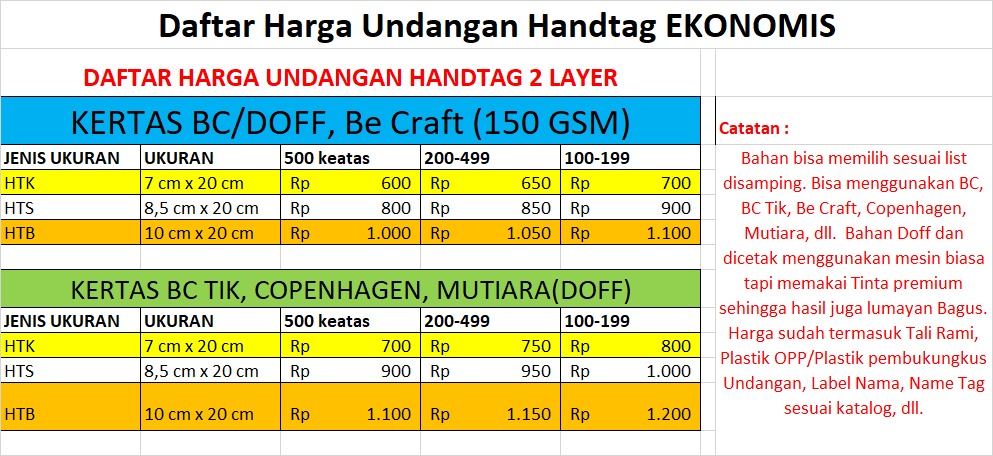 Daftar Harga Undangan Handtag EKONOMIS

DAFTAR HARGA UNDANGAN HANDTAG 2 LAYER

KERTAS BC/DOFF, Be Craft (150 GSM)

| JENIS UKURAN | UKURAN | 500 keatas | 200-499 | 100-199 |
|---|---|---|---|---|
| HTK | 7 cm x 20 cm | Rp 600 | Rp 650 | Rp 700 |
| HTS | 8,5 cm x 20 cm | Rp 800 | Rp 850 | Rp 900 |
| HTB | 10 cm x 20 cm | Rp 1.000 | Rp 1.050 | Rp 1.100 |

KERTAS BC TIK, COPENHAGEN, MUTIARA(DOFF)

| JENIS UKURAN | UKURAN | 500 keatas | 200-499 | 100-199 |
|---|---|---|---|---|
| HTK | 7 cm x 20 cm | Rp 700 | Rp 750 | Rp 800 |
| HTS | 8,5 cm x 20 cm | Rp 900 | Rp 950 | Rp 1.000 |
| HTB | 10 cm x 20 cm | Rp 1.100 | Rp 1.150 | Rp 1.200 |

Catatan :

Bahan bisa memilih sesuai list disamping. Bisa menggunakan BC, BC Tik, Be Craft, Copenhagen, Mutiara, dll. Bahan Doff dan dicetak menggunakan mesin biasa tapi memakai Tinta premium sehingga hasil juga lumayan Bagus. Harga sudah termasuk Tali Rami, Plastik OPP/Plastik pembukungkus Undangan, Label Nama, Name Tag sesuai katalog, dll.